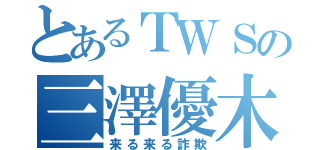 とあるＴＷＳの
三澤優木
来る来る詐欺